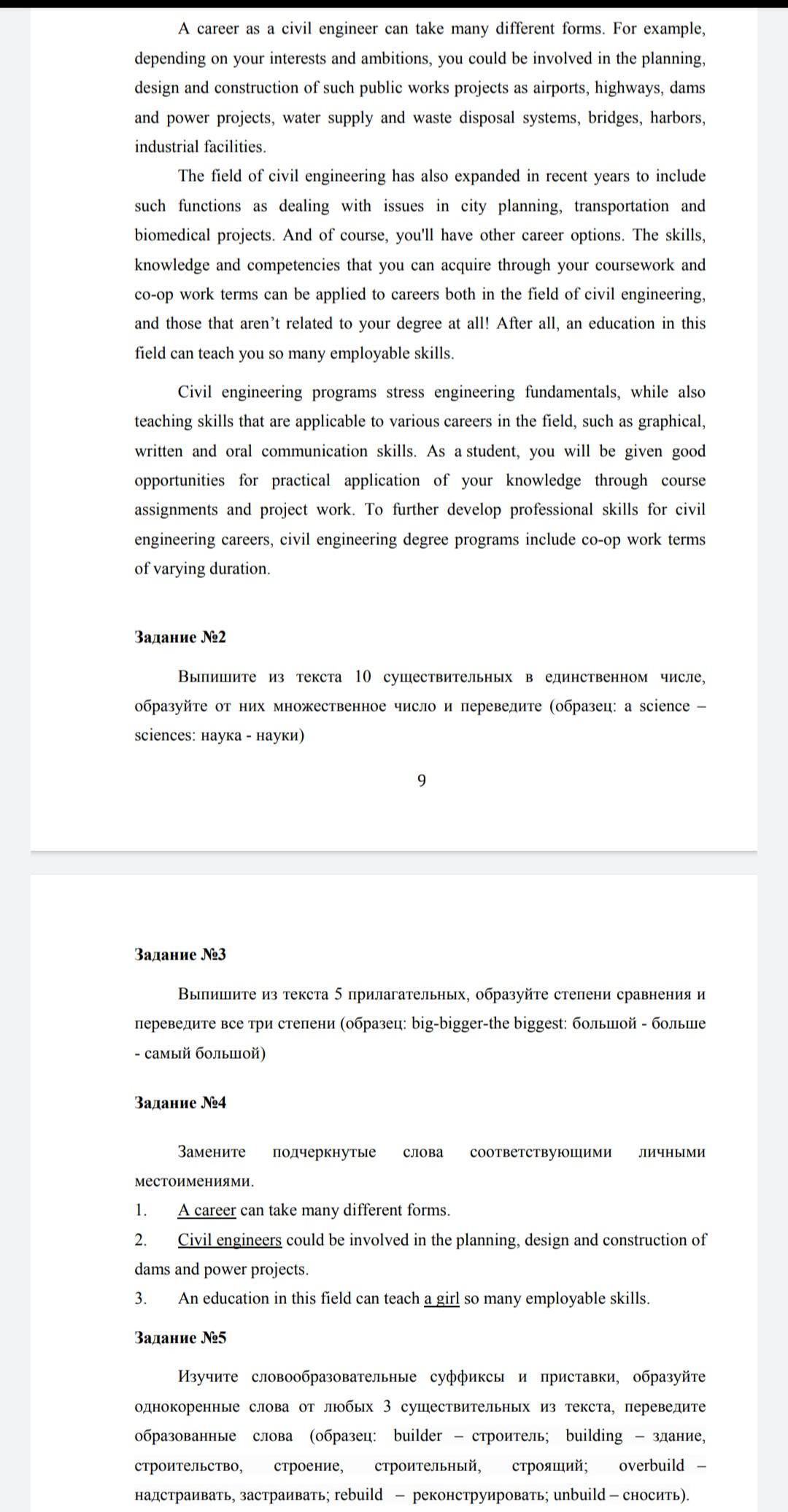 A career as a civil engineer can take many different forms. For example, depending on your interests and ambitions, you could be involved in the planning, design and construction of such public works projects as airports, highways, dams and power projects, water supply and waste disposal systems, bridges, harbors, industrial facilities.

The field of civil engineering has also expanded in recent years to include such functions as dealing with issues in city planning, transportation and biomedical projects. And of course, you'll have other career options. The skills, knowledge and competencies that you can acquire through your coursework and co-op work terms can be applied to careers both in the field of civil engineering, and those that aren't related to your degree at all! After all, an education in this field can teach you so many employable skills.

Civil engineering programs stress engineering fundamentals, while also teaching skills that are applicable to various careers in the field, such as graphical, written and oral communication skills. As a student, you will be given good opportunities for practical application of your knowledge through course assignments and project work. To further develop professional skills for civil engineering careers, civil engineering degree programs include co-op work terms of varying duration.

Задание №2

Выпишите из текста 10 существительных в единственном числе, образуйте от них множественное число и переведите (образец: a science – sciences: наука - науки)

9

Задание №3

Выпишите из текста 5 прилагательных, образуйте степени сравнения и переведите все три степени (образец: big-bigger-the biggest: большой - больше - самый большой)

Задание №4

Замените подчеркнутые слова соответствующими личными местоимениями.

1. A career can take many different forms.

2. Civil engineers could be involved in the planning, design and construction of dams and power projects.

3. An education in this field can teach a girl so many employable skills.

Задание №5

Изучите словообразовательные суффиксы и приставки, образуйте однокоренные слова от любых 3 существительных из текста, переведите образованные слова (образец: builder – строитель; building – здание, строительство, строение, строительный, строящий; overbuild – надстраивать, застраивать; rebuild – реконструировать; unbuild – сносить).